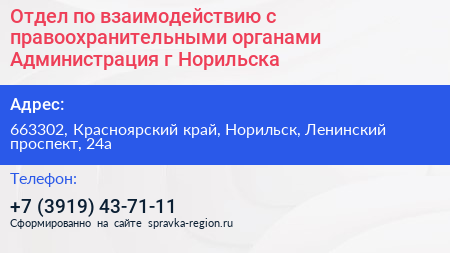 Отдел по взаимодействию с правоохранительными органами Администрация г Норильска

Адрес:

663302, Красноярский край, Норильск, Ленинский проспект, 24а

Телефон:

+7 (3919) 43-71-11

Сформированно на сайте spravka-region.ru